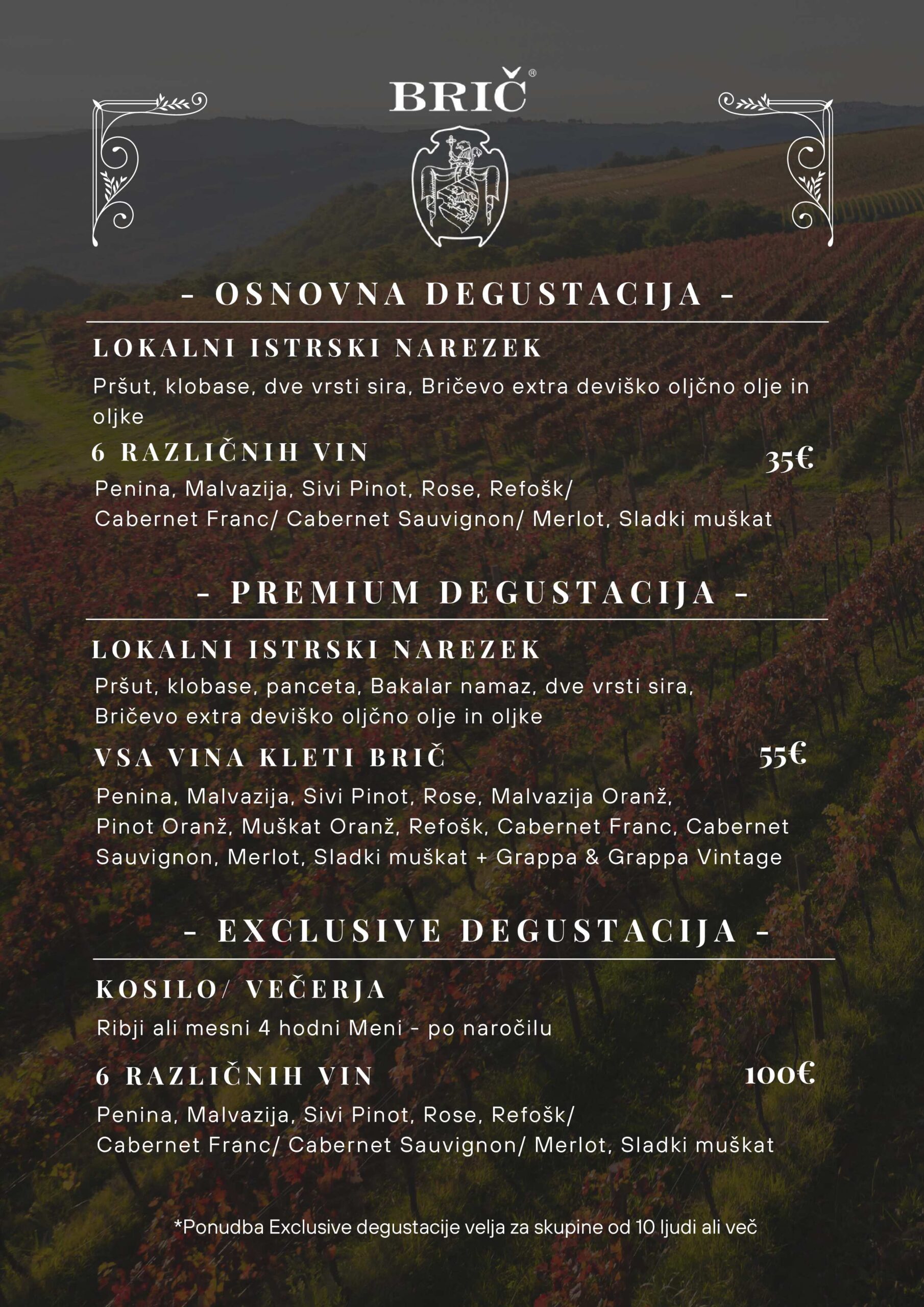 BRIČ®

- OSNOVNA DEGUSTACIJA -

LOKALNI ISTRSKI NAREZEK

Pršut, klobase, dve vrsti sira, Bričevo extra deviško oljčno olje in oljke

6 RAZLIČNIH VIN 35€

Penina, Malvazija, Sivi Pinot, Rose, Refošk/ Cabernet Franc/ Cabernet Sauvignon/ Merlot, Sladki muškat

- PREMIUM DEGUSTACIJA -

LOKALNI ISTRSKI NAREZEK

Pršut, klobase, panceta, Bakalar namaz, dve vrsti sira, Bričevo extra deviško oljčno olje in oljke

VSA VINA KLETI BRIČ 55€

Penina, Malvazija, Sivi Pinot, Rose, Malvazija Oranž, Pinot Oranž, Muškat Oranž, Refošk, Cabernet Franc, Cabernet Sauvignon, Merlot, Sladki muškat + Grappa & Grappa Vintage

- EXCLUSIVE DEGUSTACIJA -

KOSILO/ VEČERJA

Ribji ali mesni 4 hodni Meni - po naročilu

6 RAZLIČNIH VIN 100€

Penina, Malvazija, Sivi Pinot, Rose, Refošk/ Cabernet Franc/ Cabernet Sauvignon/ Merlot, Sladki muškat

*Ponudba Exclusive degustacije velja za skupine od 10 ljudi ali več